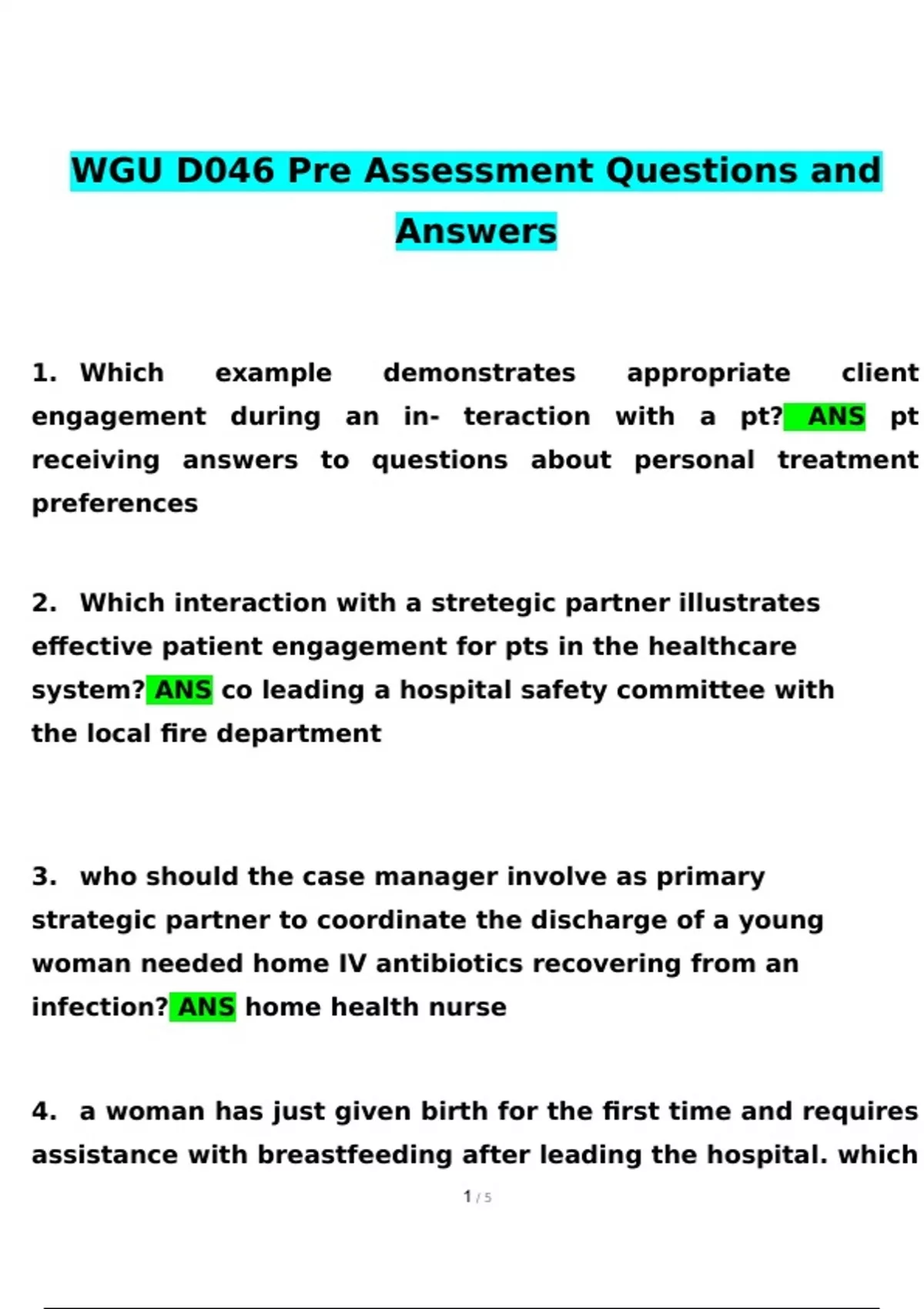 WGU D046 Pre Assessment Questions and Answers

1. Which example demonstrates appropriate client engagement during an in- teraction with a pt? ANS pt receiving answers to questions about personal treatment preferences

2. Which interaction with a stretegic partner illustrates effective patient engagement for pts in the healthcare system? ANS co leading a hospital safety committee with the local fire department

3. who should the case manager involve as primary strategic partner to coordinate the discharge of a young woman needed home IV antibiotics recovering from an infection? ANS home health nurse

4. a woman has just given birth for the first time and requires assistance with breastfeeding after leading the hospital. which

1 / 5